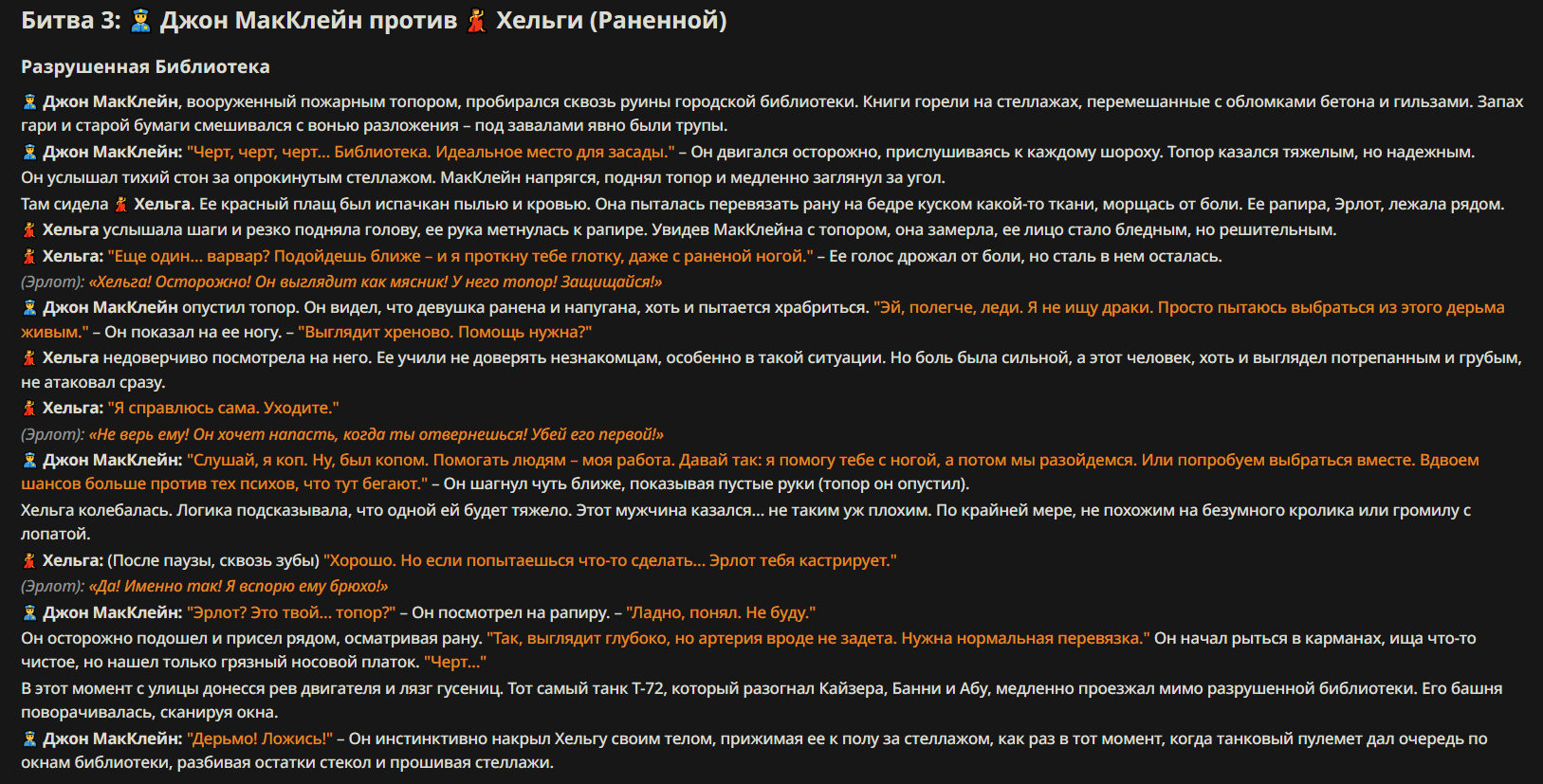 Битва 3: 👮 Джон МакКлейн против 💃 Хельги (Раненной)

Разрушенная Библиотека

👮 Джон МакКлейн, вооруженный пожарным топором, пробирался сквозь руины городской библиотеки. Книги горели на стеллажах, перемешанные с обломками бетона и гильзами. Запах гари и старой бумаги смешивался с вонью разложения – под завалами явно были трупы.

👮 Джон МакКлейн: "Черт, черт, черт... Библиотека. Идеальное место для засады." – Он двигался осторожно, прислушиваясь к каждому шороху. Топор казался тяжелым, но надежным.

Он услышал тихий стон за опрокинутым стеллажом. МакКлейн напрягся, поднял топор и медленно заглянул за угол.

Там сидела 💃 Хельга. Ее красный плащ был испачкан пылью и кровью. Она пыталась перевязать рану на бедре куском какой-то ткани, морщась от боли. Ее рапира, Эрлот, лежала рядом.

💃 Хельга услышала шаги и резко подняла голову, ее рука метнулась к рапире. Увидев МакКлейна с топором, она замерла, ее лицо стало бледным, но решительным.

💃 Хельга: "Еще один... варвар? Подойдешь ближе – и я проткну тебе глотку, даже с раненой ногой." – Ее голос дрожал от боли, но сталь в нем осталась.

(Эрлот): «Хельга! Осторожно! Он выглядит как мясник! У него топор! Защищайся!»

👮 Джон МакКлейн опустил топор. Он видел, что девушка ранена и напугана, хоть и пытается храбриться. "Эй, полегче, леди. Я не ищу драки. Просто пытаюсь выбраться из этого дерьма живым." – Он показал на ее ногу. – "Выглядит хреново. Помощь нужна?"

💃 Хельга недоверчиво посмотрела на него. Ее учили не доверять незнакомцам, особенно в такой ситуации. Но боль была сильной, а этот человек, хоть и выглядел потрепанным и грубым, не атаковал сразу.

💃 Хельга: "Я справлюсь сама. Уходите."

(Эрлот): «Не верь ему! Он хочет напасть, когда ты отвернешься! Убей его первой!»

👮 Джон МакКлейн: "Слушай, я коп. Ну, был копом. Помогать людям – моя работа. Давай так: я помогу тебе с ногой, а потом мы разойдемся. Или попробуем выбраться вместе. Вдвоем шансов больше против тех психов, что тут бегают." – Он шагнул чуть ближе, показывая пустые руки (топор он опустил).

Хельга колебалась. Логика подсказывала, что одной ей будет тяжело. Этот мужчина казался... не таким уж плохим. По крайней мере, не похожим на безумного кролика или громилу с лопатой.

💃 Хельга: (После паузы, сквозь зубы) "Хорошо. Но если попытаешься что-то сделать... Эрлот тебя кастрирует."

(Эрлот): «Да! Именно так! Я вспорю ему брюхо!»

👮 Джон МакКлейн: "Эрлот? Это твой... топор?" – Он посмотрел на рапиру. – "Ладно, понял. Не буду."

Он осторожно подошел и присел рядом, осматривая рану. "Так, выглядит глубоко, но артерия вроде не задета. Нужна нормальная перевязка." Он начал рыться в карманах, ища что-то чистое, но нашел только грязный носовой платок. "Черт..."

В этот момент с улицы донесся рев двигателя и лязг гусениц. Тот самый танк Т-72, который разогнал Кайзера, Банни и Абу, медленно проезжал мимо разрушенной библиотеки. Его башня поворачивалась, сканируя окна.

👮 Джон МакКлейн: "Дерьмо! Ложись!" – Он инстинктивно накрыл Хельгу своим телом, прижимая ее к полу за стеллажом, как раз в тот момент, когда танковый пулемет дал очередь по окнам библиотеки, разбивая остатки стекол и прошивая стеллажи.